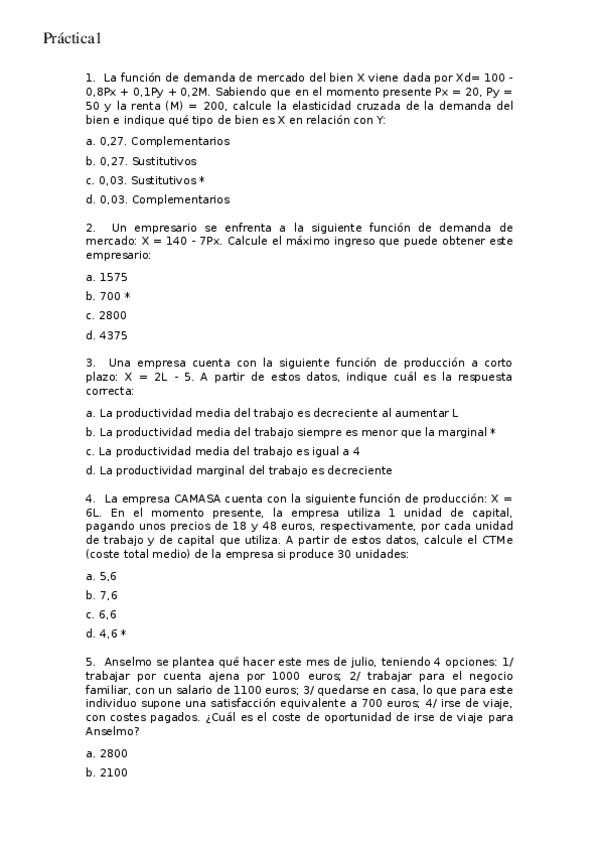 Práctica1

1. La función de demanda de mercado del bien X viene dada por Xd= 100 - 0,8Px + 0,1Py + 0,2M. Sabiendo que en el momento presente Px = 20, Py = 50 y la renta (M) = 200, calcule la elasticidad cruzada de la demanda del bien e indique qué tipo de bien es X en relación con Y:

a. 0,27. Complementarios

b. 0,27. Sustitutivos

c. 0,03. Sustitutivos *

d. 0,03. Complementarios

2. Un empresario se enfrenta a la siguiente función de demanda de mercado: X = 140 - 7Px. Calcule el máximo ingreso que puede obtener este empresario:

a. 1575

b. 700 *

c. 2800

d. 4375

3. Una empresa cuenta con la siguiente función de producción a corto plazo: X = 2L - 5. A partir de estos datos, indique cuál es la respuesta correcta:

a. La productividad media del trabajo es decreciente al aumentar L

b. La productividad media del trabajo siempre es menor que la marginal *

c. La productividad media del trabajo es igual a 4

d. La productividad marginal del trabajo es decreciente

4. La empresa CAMASA cuenta con la siguiente función de producción: X = 6L. En el momento presente, la empresa utiliza 1 unidad de capital, pagando unos precios de 18 y 48 euros, respectivamente, por cada unidad de trabajo y de capital que utiliza. A partir de estos datos, calcule el CTMe (coste total medio) de la empresa si produce 30 unidades:

a. 5,6

b. 7,6

c. 6,6

d. 4,6 *

5. Anselmo se plantea qué hacer este mes de julio, teniendo 4 opciones: 1/ trabajar por cuenta ajena por 1000 euros; 2/ trabajar para el negocio familiar, con un salario de 1100 euros; 3/ quedarse en casa, lo que para este individuo supone una satisfacción equivalente a 700 euros; 4/ irse de viaje, con costes pagados. ¿Cuál es el coste de oportunidad de irse de viaje para Anselmo?

a. 2800

b. 2100